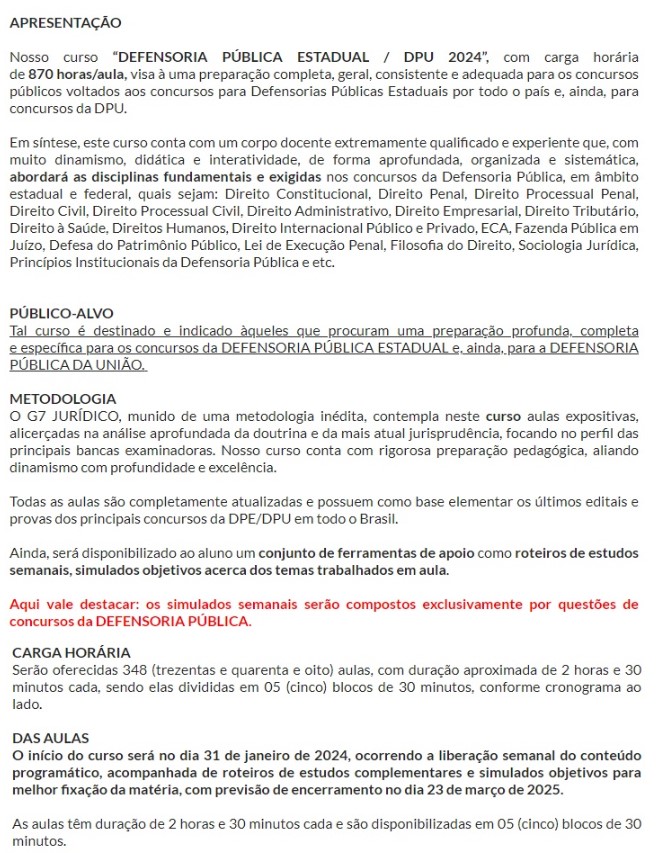 APRESENTAÇÃO

Nosso curso "DEFENSORIA PÚBLICA ESTADUAL / DPU 2024", com carga horária de 870 horas/aula, visa à uma preparação completa, geral, consistente e adequada para os concursos públicos voltados aos concursos para Defensorias Públicas Estaduais por todo o país e, ainda, para concursos da DPU.

Em síntese, este curso conta com um corpo docente extremamente qualificado e experiente que, com muito dinamismo, didática e interatividade, de forma aprofundada, organizada e sistemática, abordará as disciplinas fundamentais e exigidas nos concursos da Defensoria Pública, em âmbito estadual e federal, quais sejam: Direito Constitucional, Direito Penal, Direito Processual Penal, Direito Civil, Direito Processual Civil, Direito Administrativo, Direito Empresarial, Direito Tributário, Direito à Saúde, Direitos Humanos, Direito Internacional Público e Privado, ECA, Fazenda Pública em Juízo, Defesa do Patrimônio Público, Lei de Execução Penal, Filosofia do Direito, Sociologia Jurídica, Princípios Institucionais da Defensoria Pública e etc.

PÚBLICO-ALVO
Tal curso é destinado e indicado àqueles que procuram uma preparação profunda, completa e específica para os concursos da DEFENSORIA PÚBLICA ESTADUAL e, ainda, para a DEFENSORIA PÚBLICA DA UNIÃO.

METODOLOGIA
O G7 JURÍDICO, munido de uma metodologia inédita, contempla neste curso aulas expositivas, alicerçadas na análise aprofundada da doutrina e da mais atual jurisprudência, focando no perfil das principais bancas examinadoras. Nosso curso conta com rigorosa preparação pedagógica, aliando dinamismo com profundidade e excelência.

Todas as aulas são completamente atualizadas e possuem como base elementar os últimos editais e provas dos principais concursos da DPE/DPU em todo o Brasil.

Ainda, será disponibilizado ao aluno um conjunto de ferramentas de apoio como roteiros de estudos semanais, simulados objetivos acerca dos temas trabalhados em aula.

Aqui vale destacar: os simulados semanais serão compostos exclusivamente por questões de concursos da DEFENSORIA PÚBLICA.

CARGA HORÁRIA
Serão oferecidas 348 (trezentas e quarenta e oito) aulas, com duração aproximada de 2 horas e 30 minutos cada, sendo elas divididas em 05 (cinco) blocos de 30 minutos, conforme cronograma ao lado.

DAS AULAS
O início do curso será no dia 31 de janeiro de 2024, ocorrendo a liberação semanal do conteúdo programático, acompanhada de roteiros de estudos complementares e simulados objetivos para melhor fixação da matéria, com previsão de encerramento no dia 23 de março de 2025.

As aulas têm duração de 2 horas e 30 minutos cada e são disponibilizadas em 05 (cinco) blocos de 30 minutos.